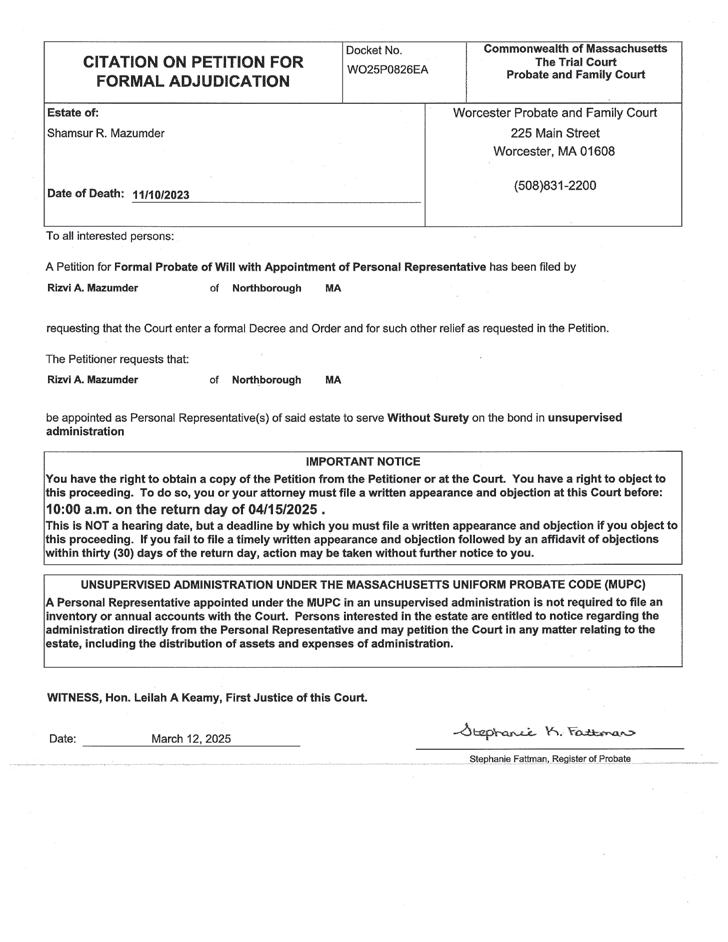 CITATION ON PETITION FOR FORMAL ADJUDICATION

Docket No.
WO25P0826EA

Commonwealth of Massachusetts
The Trial Court
Probate and Family Court

Estate of:
Shamsur R. Mazumder

Date of Death: 11/10/2023

Worcester Probate and Family Court
225 Main Street
Worcester, MA 01608

(508)831-2200

To all interested persons:

A Petition for Formal Probate of Will with Appointment of Personal Representative has been filed by

Rizvi A. Mazumder of Northborough MA

requesting that the Court enter a formal Decree and Order and for such other relief as requested in the Petition.

The Petitioner requests that:

Rizvi A. Mazumder of Northborough MA

be appointed as Personal Representative(s) of said estate to serve Without Surety on the bond in unsupervised administration

IMPORTANT NOTICE

You have the right to obtain a copy of the Petition from the Petitioner or at the Court. You have a right to object to this proceeding. To do so, you or your attorney must file a written appearance and objection at this Court before:
10:00 a.m. on the return day of 04/15/2025 .
This is NOT a hearing date, but a deadline by which you must file a written appearance and objection if you object to this proceeding. If you fail to file a timely written appearance and objection followed by an affidavit of objections within thirty (30) days of the return day, action may be taken without further notice to you.

UNSUPERVISED ADMINISTRATION UNDER THE MASSACHUSETTS UNIFORM PROBATE CODE (MUPC)

A Personal Representative appointed under the MUPC in an unsupervised administration is not required to file an inventory or annual accounts with the Court. Persons interested in the estate are entitled to notice regarding the administration directly from the Personal Representative and may petition the Court in any matter relating to the estate, including the distribution of assets and expenses of administration.

WITNESS, Hon. Leilah A Keamy, First Justice of this Court.

Date: March 12, 2025

Stephanie K. Fattman
Stephanie Fattman, Register of Probate